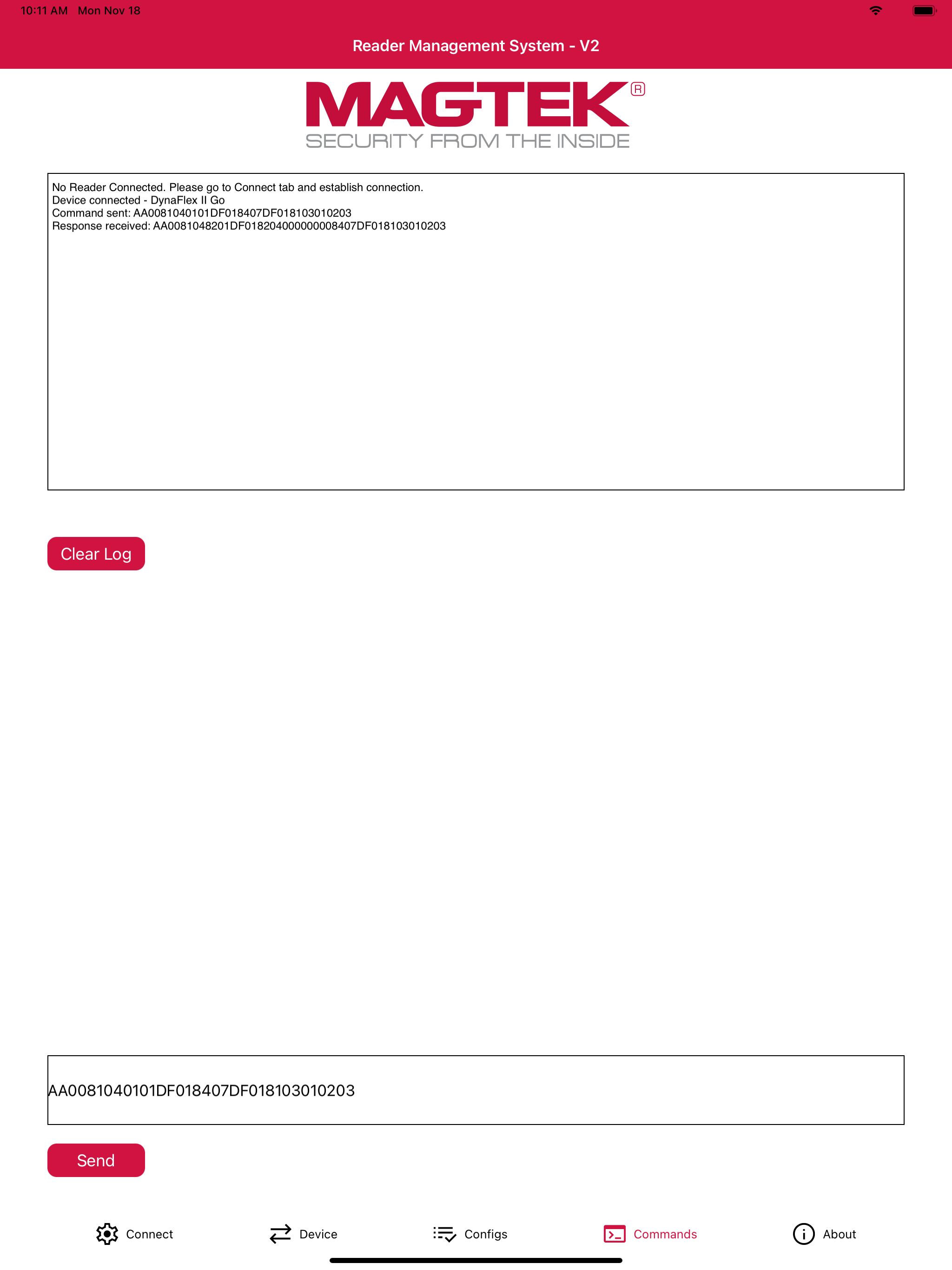 10:11 AM Mon Nov 18

Reader Management System - V2

MAGTEK®
SECURITY FROM THE INSIDE

No Reader Connected. Please go to Connect tab and establish connection.
Device connected - DynaFlex II Go
Command sent: AA0081040101DF018407DF018103010203
Response received: AA0081048201DF0182040000000008407DF018103010203

Clear Log

AA0081040101DF018407DF018103010203

Send

Connect Device Configs Commands About